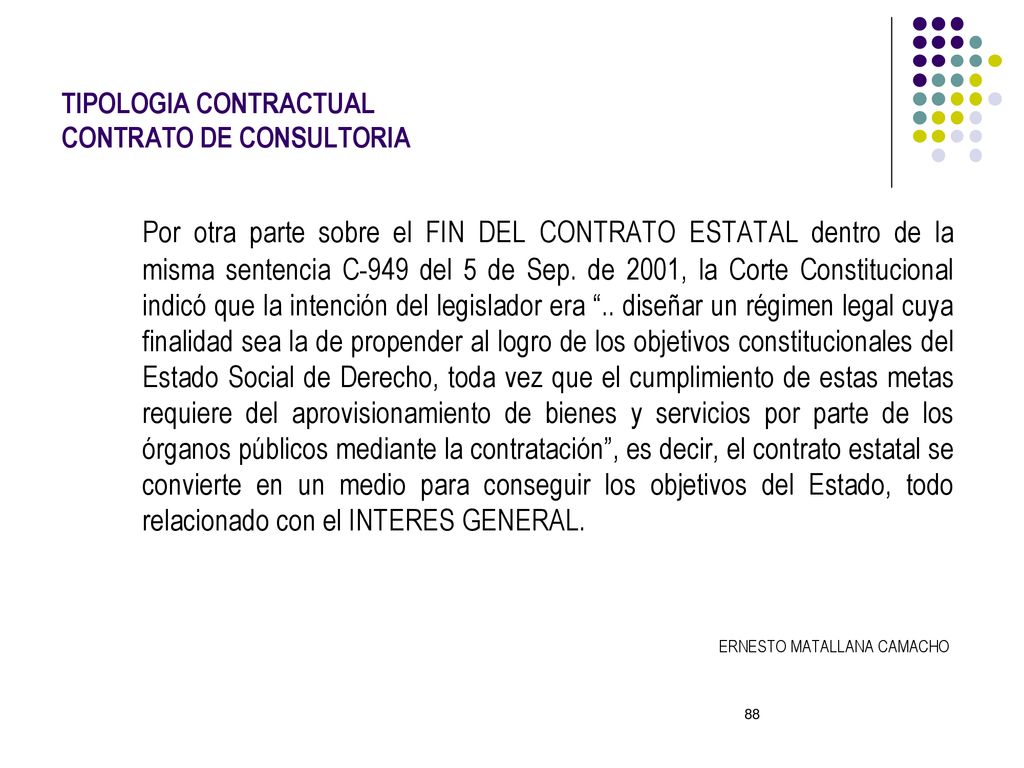 TIPOLOGIA CONTRACTUAL
CONTRATO DE CONSULTORIA

Por otra parte sobre el FIN DEL CONTRATO ESTATAL dentro de la misma sentencia C-949 del 5 de Sep. de 2001, la Corte Constitucional indicó que la intención del legislador era “.. diseñar un régimen legal cuya finalidad sea la de propender al logro de los objetivos constitucionales del Estado Social de Derecho, toda vez que el cumplimiento de estas metas requiere del aprovisionamiento de bienes y servicios por parte de los órganos públicos mediante la contratación”, es decir, el contrato estatal se convierte en un medio para conseguir los objetivos del Estado, todo relacionado con el INTERES GENERAL.

ERNESTO MATALLANA CAMACHO

88